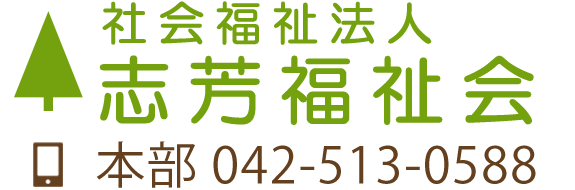 社会福祉法人
志芳福祉会
本部 042-513-0588